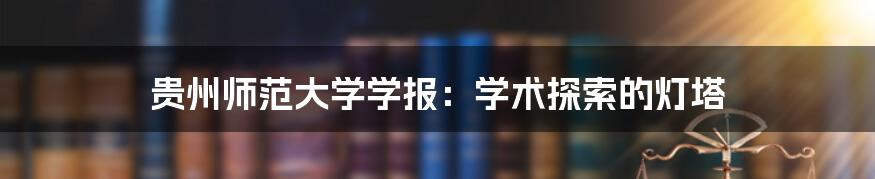 贵州师范大学学报：学术探索的灯塔